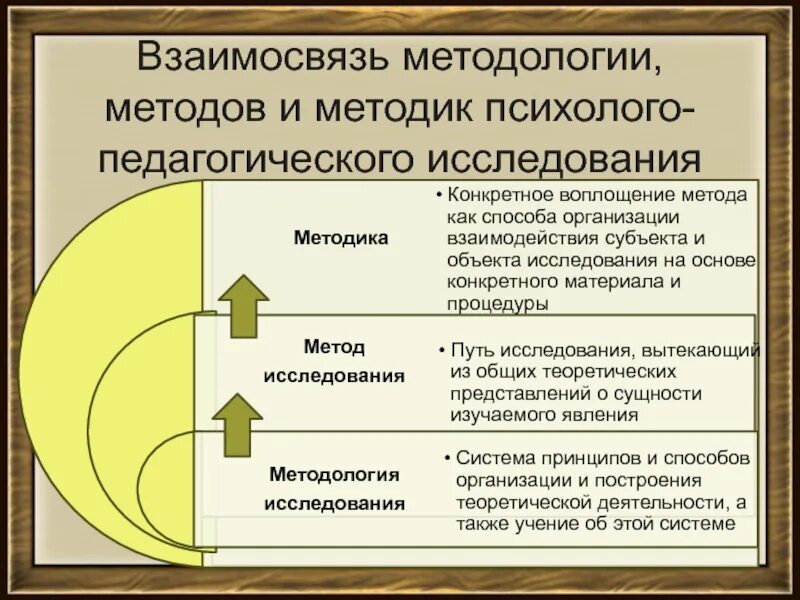 Взаимосвязь методологии, методов и методик психолого-педагогического исследования

Методика

• Конкретное воплощение метода как способа организации взаимодействия субъекта и объекта исследования на основе конкретного материала и процедуры

Метод исследования

• Путь исследования, вытекающий из общих теоретических представлений о сущности изучаемого явления

Методология исследования

• Система принципов и способов организации и построения теоретической деятельности, а также учение об этой системе